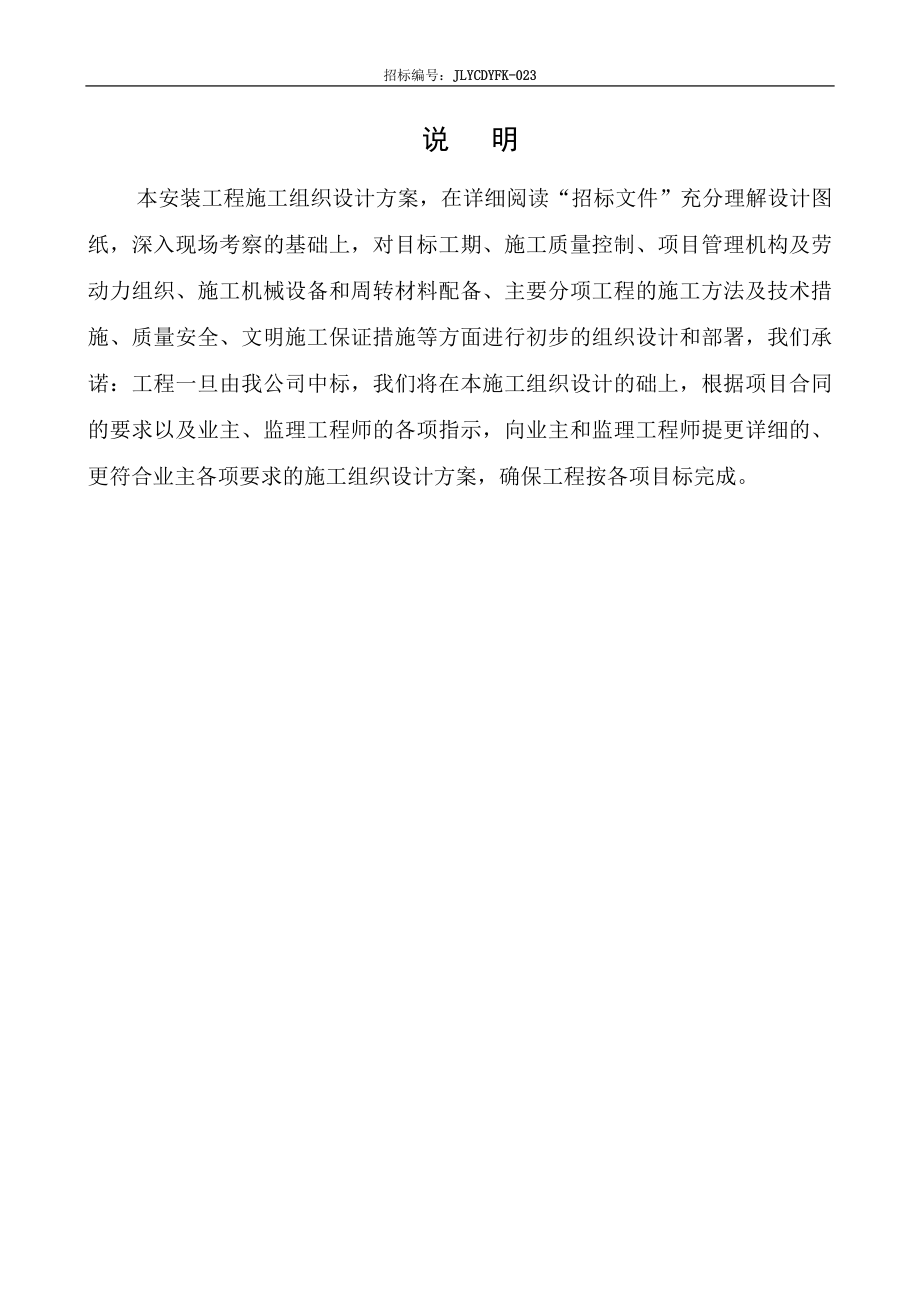 招标编号：JLYCDYFK-023

说　明

本安装工程施工组织设计方案，在详细阅读“招标文件”充分理解设计图纸，深入现场考察的基础上，对目标工期、施工质量控制、项目管理机构及劳动力组织、施工机械设备和周转材料配备、主要分项工程的施工方法及技术措施、质量安全、文明施工保证措施等方面进行初步的组织设计和部署，我们承诺：工程一旦由我公司中标，我们将在本施工组织设计的础上，根据项目合同的要求以及业主、监理工程师的各项指示，向业主和监理工程师提更详细的、更符合业主各项要求的施工组织设计方案，确保工程按各项目标完成。